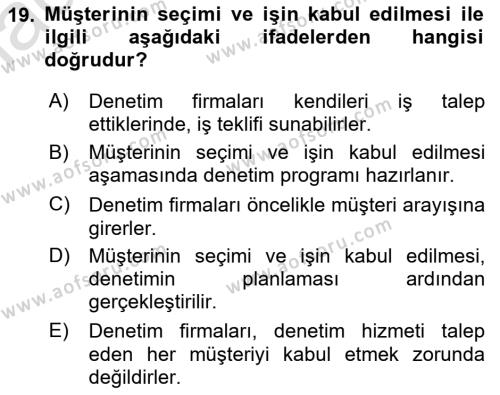 19. Müşterinin seçimi ve işin kabul edilmesi ile ilgili aşağıdaki ifadelerden hangisi doğrudur?

A) Denetim firmaları kendileri iş talep ettiklerinde, iş teklifi sunabilirler.

B) Müşterinin seçimi ve işin kabul edilmesi aşamasında denetim programı hazırlanır.

C) Denetim firmaları öncelikle müşteri arayışına girerler.

D) Müşterinin seçimi ve işin kabul edilmesi, denetimin planlaması ardından gerçekleştirilir.

E) Denetim firmaları, denetim hizmeti talep eden her müşteriyi kabul etmek zorunda değildirler.

www.aofsoru.com